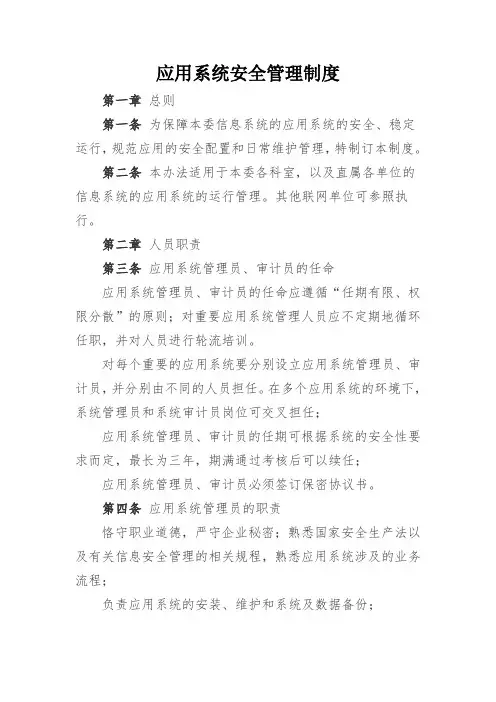 应用系统安全管理制度

第一章 总则

第一条 为保障本委信息系统的应用系统的安全、稳定运行，规范应用的安全配置和日常维护管理，特制订本制度。

第二条 本办法适用于本委各科室，以及直属各单位的信息系统的应用系统的运行管理。其他联网单位可参照执行。

第二章 人员职责

第三条 应用系统管理员、审计员的任命

应用系统管理员、审计员的任命应遵循“任期有限、权限分散”的原则；对重要应用系统管理人员应不定期地循环任职，并对人员进行轮流培训。

对每个重要的应用系统要分别设立应用系统管理员、审计员，并分别由不同的人员担任。在多个应用系统的环境下，系统管理员和系统审计员岗位可交叉担任；

应用系统管理员、审计员的任期可根据系统的安全性要求而定，最长为三年，期满通过考核后可以续任；

应用系统管理员、审计员必须签订保密协议书。

第四条 应用系统管理员的职责

恪守职业道德，严守企业秘密；熟悉国家安全生产法以及有关信息安全管理的相关规程，熟悉应用系统涉及的业务流程；

负责应用系统的安装、维护和系统及数据备份；